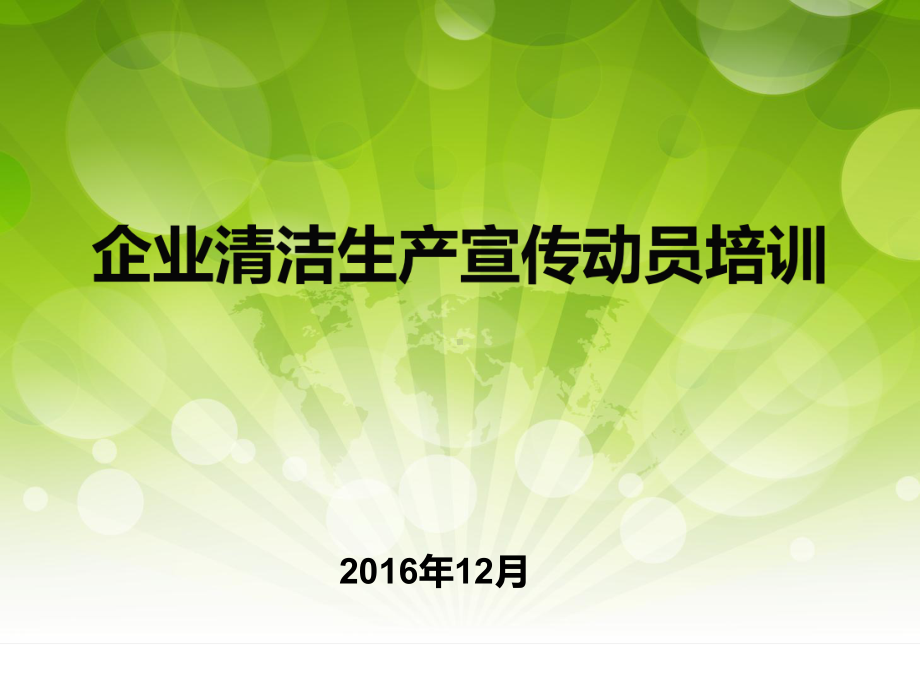 企业清洁生产宣传动员培训

2016年12月